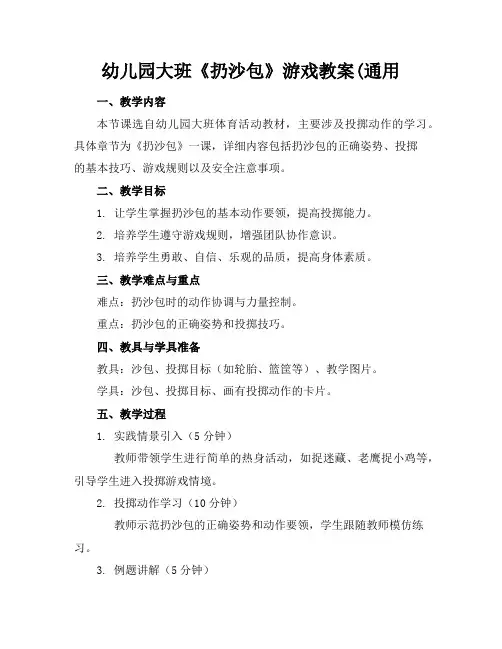 幼儿园大班《扔沙包》游戏教案(通用

一、教学内容

本节课选自幼儿园大班体育活动教材，主要涉及投掷动作的学习。具体章节为《扔沙包》一课，详细内容包括扔沙包的正确姿势、投掷的基本技巧、游戏规则以及安全注意事项。

二、教学目标

1. 让学生掌握扔沙包的基本动作要领，提高投掷能力。

2. 培养学生遵守游戏规则，增强团队协作意识。

3. 培养学生勇敢、自信、乐观的品质，提高身体素质。

三、教学难点与重点

难点：扔沙包时的动作协调与力量控制。

重点：扔沙包的正确姿势和投掷技巧。

四、教具与学具准备

教具：沙包、投掷目标（如轮胎、篮筐等）、教学图片。

学具：沙包、投掷目标、画有投掷动作的卡片。

五、教学过程

1. 实践情景引入（5 分钟）

教师带领学生进行简单的热身活动，如捉迷藏、老鹰捉小鸡等，引导学生进入投掷游戏情境。

2. 投掷动作学习（10 分钟）

教师示范扔沙包的正确姿势和动作要领，学生跟随教师模仿练习。

3. 例题讲解（5 分钟）